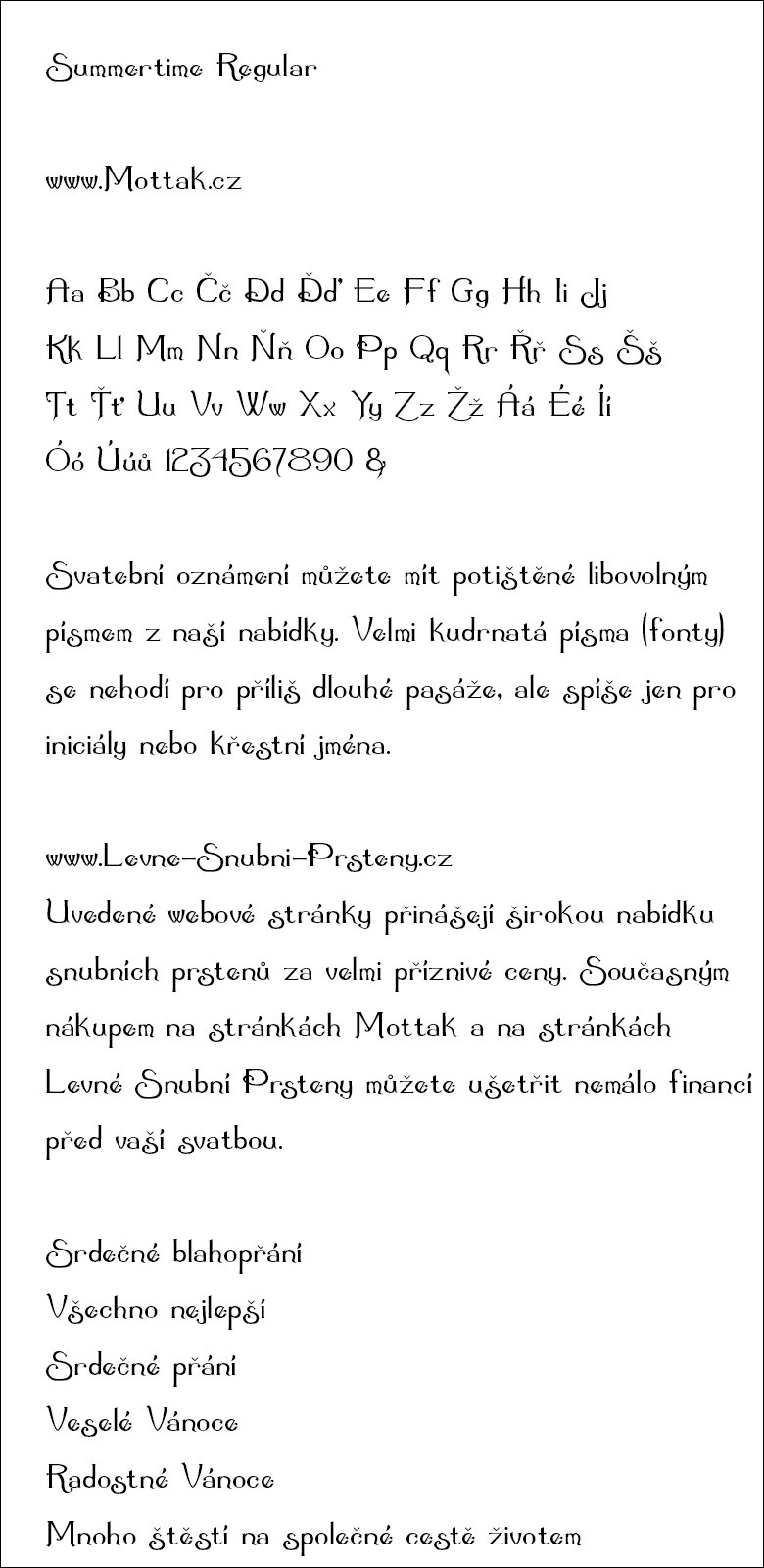 Summertime Regular

www.Mottak.cz

Aa Bb Cc Čč Dd Ďď Ee Ff Gg Hh Ii Jj
Kk Ll Mm Nn Ňň Oo Pp Qq Rr Řř Ss Šš
Tt Ťť Uu Vv Ww Xx Yy Zz Žž Áá Éé Íí
Óó Úúů 1234567890 &

Svatební oznámení můžete mít potištěné libovolným písmem z naší nabídky. Velmi kudrnatá písma (fonty) se nehodí pro příliš dlouhé pasáže, ale spíše jen pro iniciály nebo křestní jména.

www.Levne-Snubni-Prsteny.cz
Uvedené webové stránky přinášejí širokou nabídku snubních prstenů za velmi příznivé ceny. Současným nákupem na stránkách Mottak a na stránkách Levné Snubní Prsteny můžete ušetřit nemálo financí před vaší svatbou.

Srdečné blahopřání
Všechno nejlepší
Srdečné přání
Veselé Vánoce
Radostné Vánoce
Mnoho štěstí na společné cestě životem